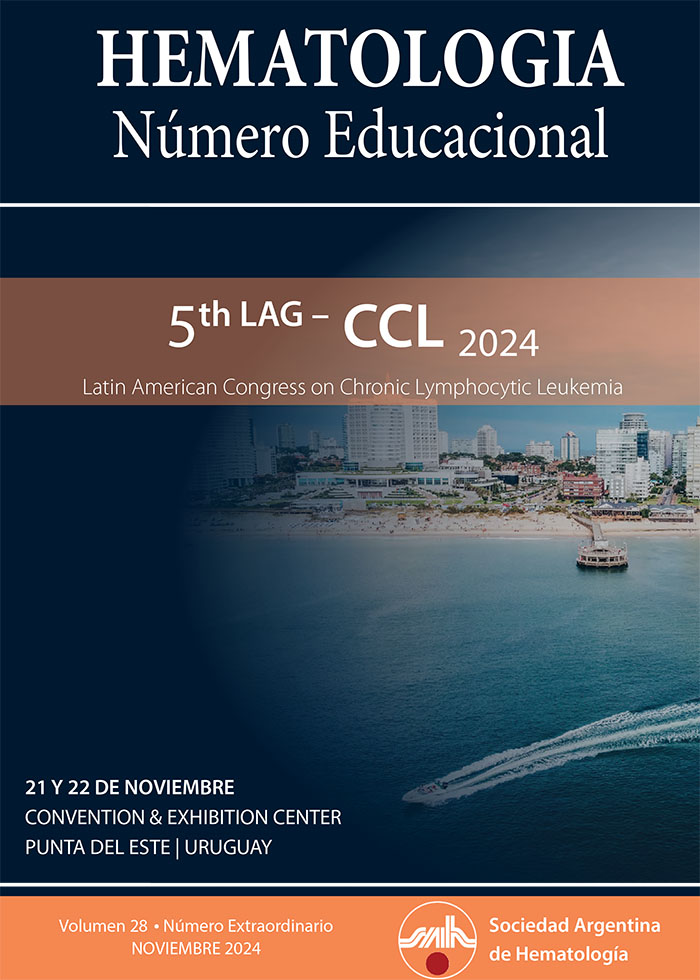 HEMATOLOGIA
Número Educacional

5th LAG – CCL 2024

Latin American Congress on Chronic Lymphocytic Leukemia

21 Y 22 DE NOVIEMBRE
CONVENTION & EXHIBITION CENTER
PUNTA DEL ESTE | URUGUAY

Volumen 28 • Número Extraordinario
NOVIEMBRE 2024

Sociedad Argentina
de Hematología